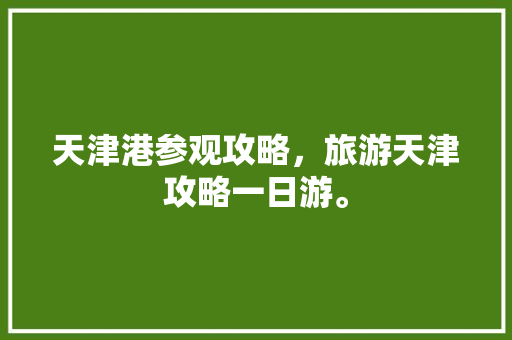 天津港参观攻略，旅游天津攻略一日游。